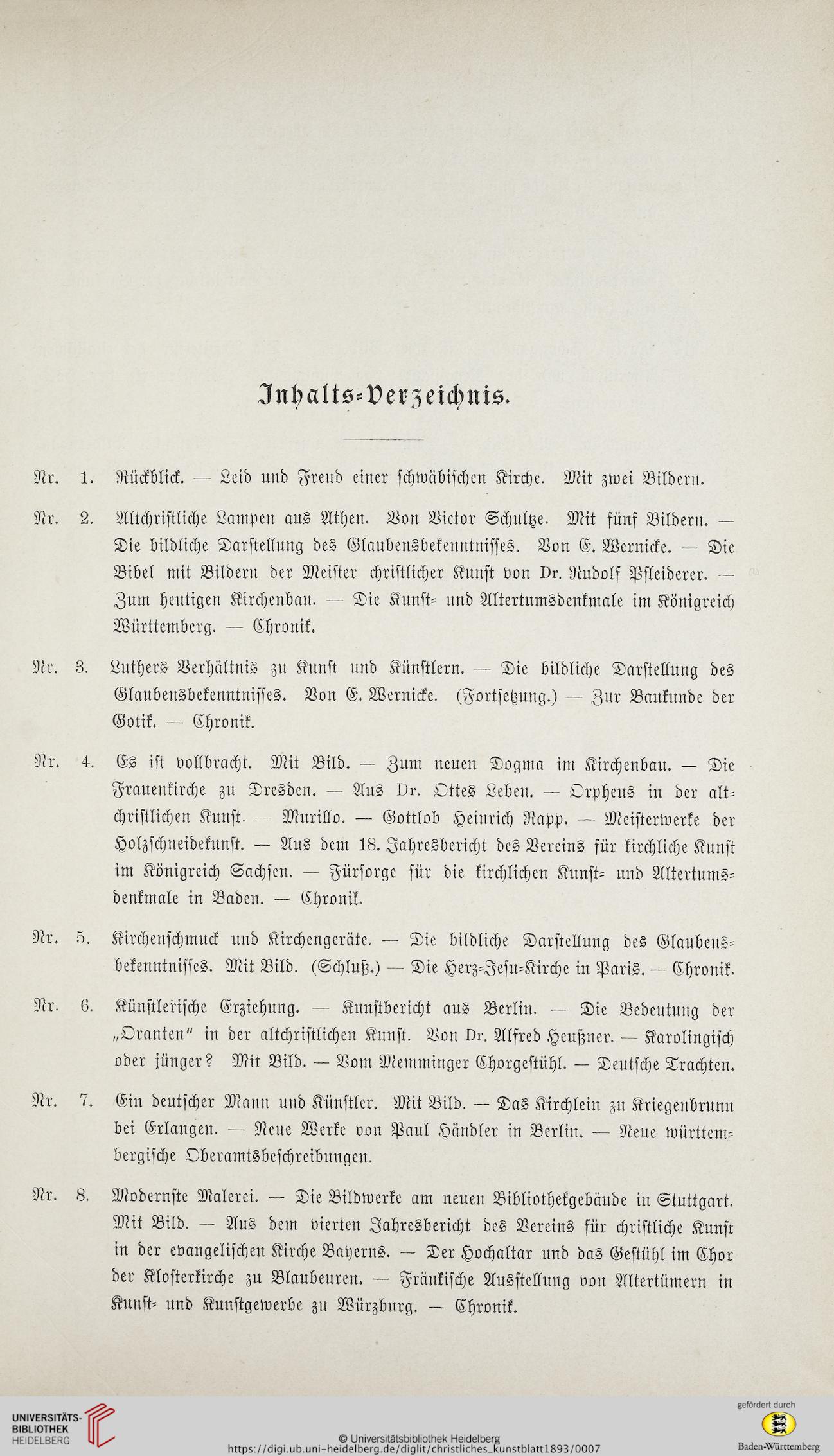 Inhalts-Verzeichnis.

Nr. 1. Rückblick. — Leid und Freud einer schwäbischen Kirche. Mit zwei Bildern.

Nr. 2. Altchristliche Lampen aus Athen. Von Victor Schultze. Mit fünf Bildern. — Die bildliche Darstellung des Glaubensbekenntnisses. Von E. Wernicke. — Die Bibel mit Bildern der Meister christlicher Kunst von Dr. Rudolf Pfleiderer. — Zum heutigen Kirchenbau. — Die Kunst- und Altertumsdenkmale im Königreich Württemberg. — Chronik.

Nr. 3. Luthers Verhältnis zu Kunst und Künstlern. — Die bildliche Darstellung des Glaubensbekenntnisses. Von E. Wernicke. (Fortsetzung.) — Zur Baukunde der Gotik. — Chronik.

Nr. 4. Es ist vollbracht. Mit Bild. — Zum neuen Dogma im Kirchenbau. — Die Frauenkirche zu Dresden. — Aus Dr. Ottes Leben. — Orpheus in der altchristlichen Kunst. — Murillo. — Gottlob Heinrich Rapp. — Meisterwerke der Holzschneidekunst. — Aus dem 18. Jahresbericht des Vereins für kirchliche Kunst im Königreich Sachsen. — Fürsorge für die kirchlichen Kunst- und Altertumsdenkmale in Baden. — Chronik.

Nr. 5. Kirchenschmuck und Kirchengeräte. — Die bildliche Darstellung des Glaubensbekenntnisses. Mit Bild. (Schluß.) — Die Herz-Jesu-Kirche in Paris. — Chronik.

Nr. 6. Künstlerische Erziehung. — Kunstbericht aus Berlin. — Die Bedeutung der „Oranten“ in der altchristlichen Kunst. Von Dr. Alfred Heußner. — Karolingisch oder jünger? Mit Bild. — Vom Memminger Chorgestühl. — Deutsche Trachten.

Nr. 7. Ein deutscher Mann und Künstler. Mit Bild. — Das Kirchlein zu Kriegenbrunn bei Erlangen. — Neue Werke von Paul Händler in Berlin. — Neue württembergische Oberamtsbeschreibungen.

Nr. 8. Modernste Malerei. — Die Bildwerke am neuen Bibliothekgebäude in Stuttgart. Mit Bild. — Aus dem vierten Jahresbericht des Vereins für christliche Kunst in der evangelischen Kirche Bayerns. — Der Hochaltar und das Gestühl im Chor der Klosterkirche zu Blaubeuren. — Fränkische Ausstellung von Altertümern in Kunst- und Kunstgewerbe zu Würzburg. — Chronik.

UNIVERSITÄTS-BIBLIOTHEK HEIDELBERG

© Universitätsbibliothek Heidelberg
https://digi.ub.uni-heidelberg.de/diglit/christliches_kunstblatt1893/0007

gefördert durch
Baden-Württemberg